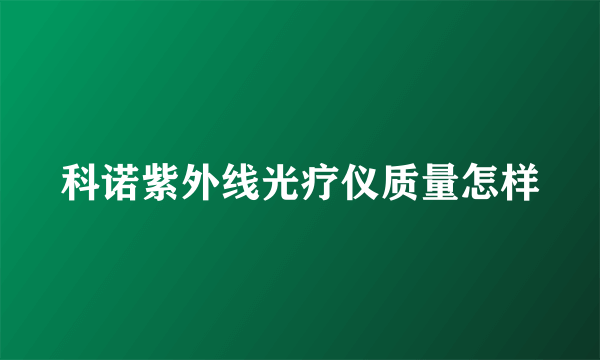 科诺紫外线光疗仪质量怎样